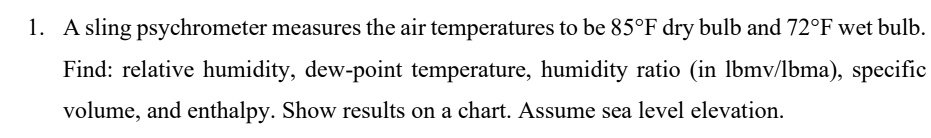 1. A sling psychrometer measures the air temperatures to be 85°F dry bulb and 72°F wet bulb. Find: relative humidity, dew-point temperature, humidity ratio (in lbmv/lbma), specific volume, and enthalpy. Show results on a chart. Assume sea level elevation.